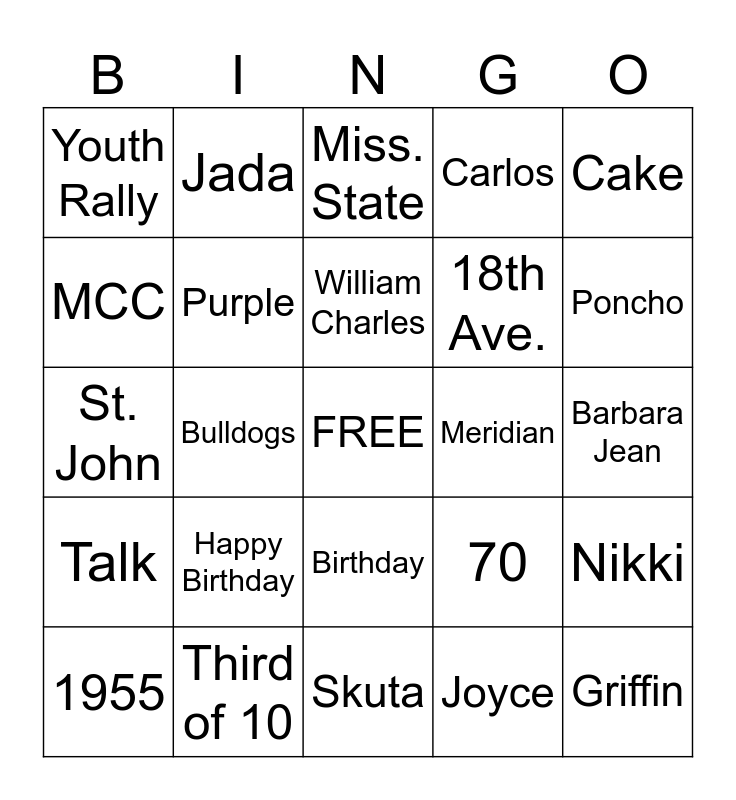 | B | I | N | G | O |
|---|---|---|---|---|
| Youth Rally | Jada | Miss. State | Carlos | Cake |
| MCC | Purple | William Charles | 18th Ave. | Poncho |
| St. John | Bulldogs | FREE | Meridian | Barbara Jean |
| Talk | Happy Birthday | Birthday | 70 | Nikki |
| 1955 | Third of 10 | Skuta | Joyce | Griffin |